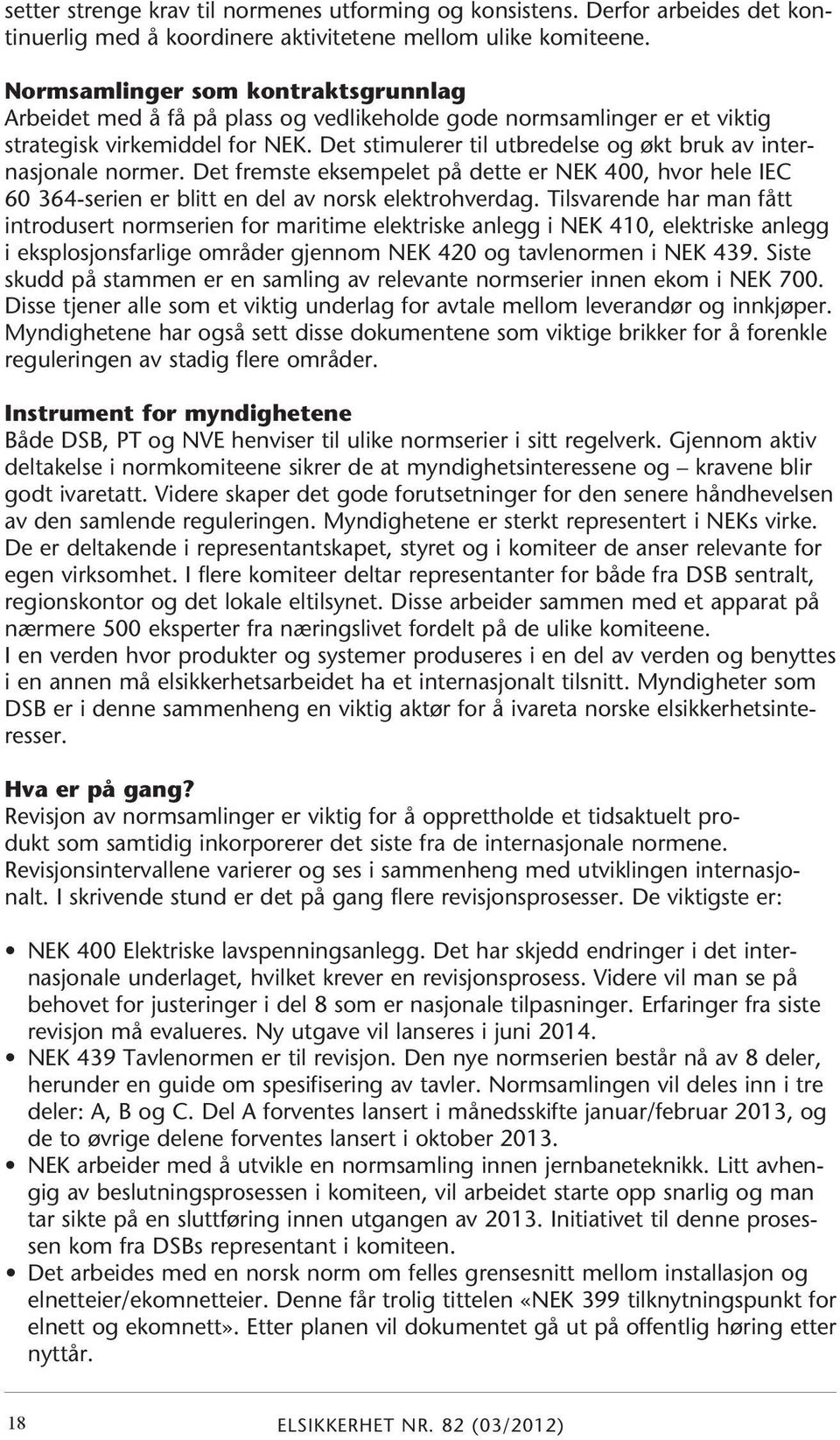 setter strenge krav til normenes utforming og konsistens. Derfor arbeides det kontinuerlig med å koordinere aktivitetene mellom ulike komiteene.

Normsamlinger som kontraktsgrunnlag
Arbeidet med å få på plass og vedlikeholde gode normsamlinger er et viktig strategisk virkemiddel for NEK. Det stimulerer til utbredelse og økt bruk av internasjonale normer. Det fremste eksempelet på dette er NEK 400, hvor hele IEC 60 364-serien er blitt en del av norsk elektrohverdag. Tilsvarende har man fått introdusert normserien for maritime elektriske anlegg i NEK 410, elektriske anlegg i eksplosjonsfarlige områder gjennom NEK 420 og tavlenormen i NEK 439. Siste skudd på stammen er en samling av relevante normserier innen ekom i NEK 700. Disse tjener alle som et viktig underlag for avtale mellom leverandør og innkjøper. Myndighetene har også sett disse dokumentene som viktige brikker for å forenkle reguleringen av stadig flere områder.

Instrument for myndighetene
Både DSB, PT og NVE henviser til ulike normserier i sitt regelverk. Gjennom aktiv deltakelse i normkomiteene sikrer de at myndighetsinteressene og – kravene blir godt ivaretatt. Videre skaper det gode forutsetninger for den senere håndhevelsen av den samlende reguleringen. Myndighetene er sterkt representert i NEKs virke. De er deltakende i representantskapet, styret og i komiteer de anser relevante for egen virksomhet. I flere komiteer deltar representanter for både fra DSB sentralt, regionskontor og det lokale eltilsynet. Disse arbeider sammen med et apparat på nærmere 500 eksperter fra næringslivet fordelt på de ulike komiteene.
I en verden hvor produkter og systemer produseres i en del av verden og benyttes i en annen må elsikkerhetsarbeidet ha et internasjonalt tilsnitt. Myndigheter som DSB er i denne sammenheng en viktig aktør for å ivareta norske elsikkerhetsinteresser.

Hva er på gang?
Revisjon av normsamlinger er viktig for å opprettholde et tidsaktuelt produkt som samtidig inkorporerer det siste fra de internasjonale normene. Revisjonsintervallene varierer og ses i sammenheng med utviklingen internasjonalt. I skrivende stund er det på gang flere revisjonsprosesser. De viktigste er:

• NEK 400 Elektriske lavspenningsanlegg. Det har skjedd endringer i det internasjonale underlaget, hvilket krever en revisjonsprosess. Videre vil man se på behovet for justeringer i del 8 som er nasjonale tilpasninger. Erfaringer fra siste revisjon må evalueres. Ny utgave vil lanseres i juni 2014.
• NEK 439 Tavlenormen er til revisjon. Den nye normserien består nå av 8 deler, herunder en guide om spesifisering av tavler. Normsamlingen vil deles inn i tre deler: A, B og C. Del A forventes lansert i månedsskifte januar/februar 2013, og de to øvrige delene forventes lansert i oktober 2013.
• NEK arbeider med å utvikle en normsamling innen jernbaneteknikk. Litt avhengig av beslutningsprosessen i komiteen, vil arbeidet starte opp snarlig og man tar sikte på en sluttføring innen utgangen av 2013. Initiativet til denne prosessen kom fra DSBs representant i komiteen.
• Det arbeides med en norsk norm om felles grensesnitt mellom installasjon og elnetteier/ekomnetteier. Denne får trolig tittelen «NEK 399 tilknytningspunkt for elnett og ekomnett». Etter planen vil dokumentet gå ut på offentlig høring etter nyttår.

18
ELSIKKERHET NR. 82 (03/2012)